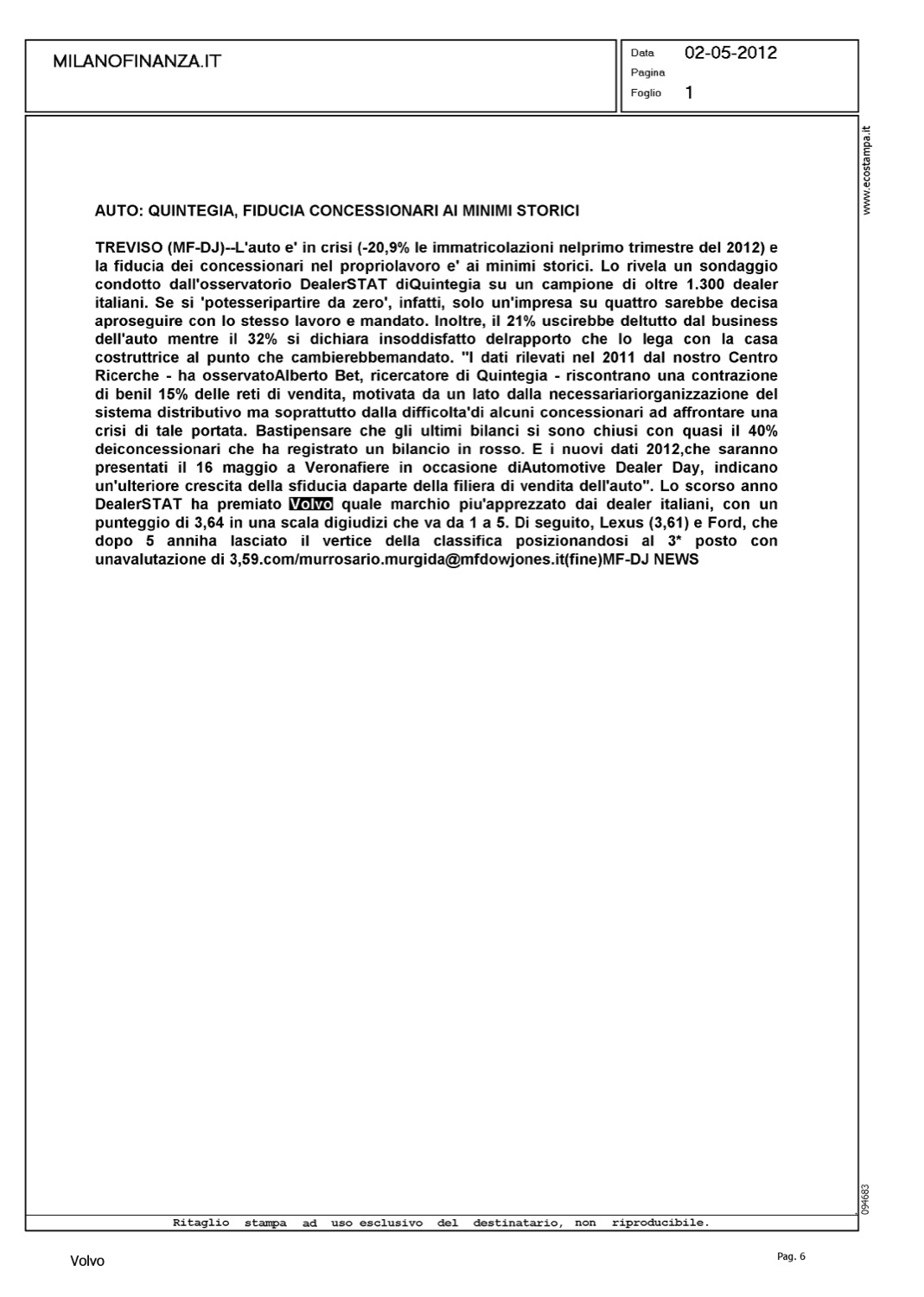 MILANOFINANZA.IT

Data 02-05-2012
Pagina
Foglio 1

www.ecostampa.it

AUTO: QUINTEGIA, FIDUCIA CONCESSIONARI AI MINIMI STORICI

TREVISO (MF-DJ)--L'auto e' in crisi (-20,9% le immatricolazioni nelprimo trimestre del 2012) e la fiducia dei concessionari nel propriolavoro e' ai minimi storici. Lo rivela un sondaggio condotto dall'osservatorio DealerSTAT diQuintegia su un campione di oltre 1.300 dealer italiani. Se si 'potesseripartire da zero', infatti, solo un'impresa su quattro sarebbe decisa aproseguire con lo stesso lavoro e mandato. Inoltre, il 21% uscirebbe deltutto dal business dell'auto mentre il 32% si dichiara insoddisfatto delrapporto che lo lega con la casa costruttrice al punto che cambierebbemandato. "I dati rilevati nel 2011 dal nostro Centro Ricerche - ha osservatoAlberto Bet, ricercatore di Quintegia - riscontrano una contrazione di benil 15% delle reti di vendita, motivata da un lato dalla necessariariorganizzazione del sistema distributivo ma soprattutto dalla difficolta'di alcuni concessionari ad affrontare una crisi di tale portata. Bastipensare che gli ultimi bilanci si sono chiusi con quasi il 40% deiconcessionari che ha registrato un bilancio in rosso. E i nuovi dati 2012,che saranno presentati il 16 maggio a Veronafiere in occasione diAutomotive Dealer Day, indicano un'ulteriore crescita della sfiducia daparte della filiera di vendita dell'auto". Lo scorso anno DealerSTAT ha premiato Volvo quale marchio piu'apprezzato dai dealer italiani, con un punteggio di 3,64 in una scala digiudizi che va da 1 a 5. Di seguito, Lexus (3,61) e Ford, che dopo 5 anniha lasciato il vertice della classifica posizionandosi al 3* posto con unavalutazione di 3,59.com/murrosario.murgida@mfdowjones.it(fine)MF-DJ NEWS

094683

Ritaglio stampa ad uso esclusivo del destinatario, non riproducibile.

Volvo

Pag. 6